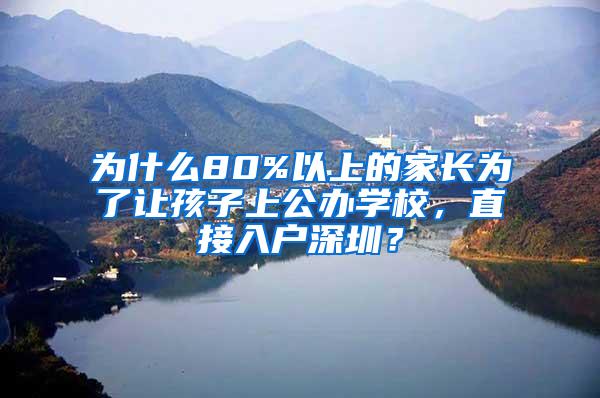 为什么80%以上的家长为了让孩子上公办学校，直接入户深圳？